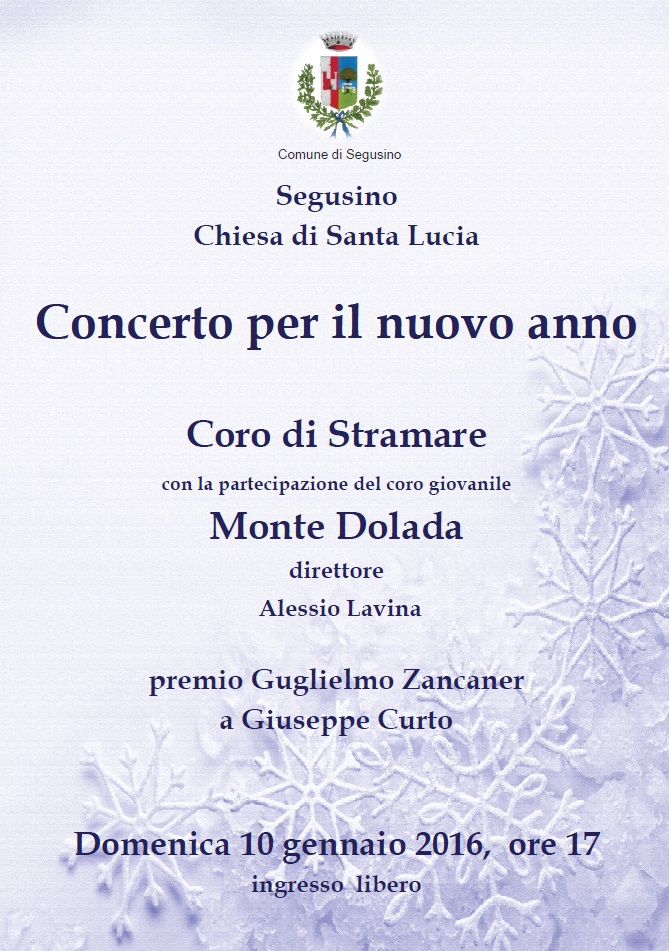 Comune di Segusino

Segusino
Chiesa di Santa Lucia

Concerto per il nuovo anno

Coro di Stramare
con la partecipazione del coro giovanile
Monte Dolada
direttore
Alessio Lavina

premio Guglielmo Zancaner
a Giuseppe Curto

Domenica 10 gennaio 2016, ore 17
ingresso libero